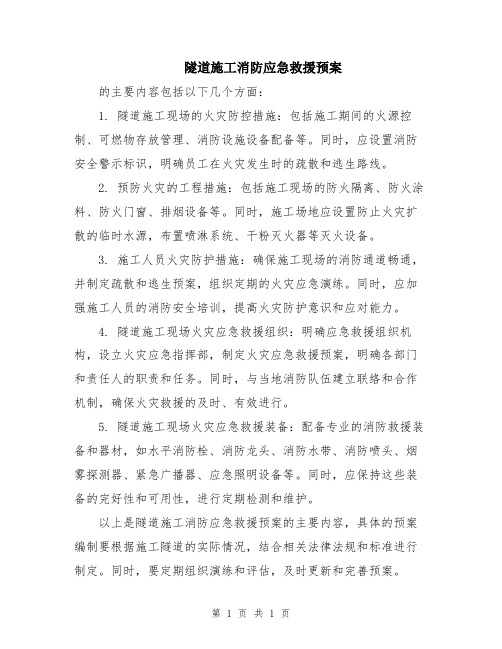 隧道施工消防应急救援预案

的主要内容包括以下几个方面：

1. 隧道施工现场的火灾防控措施：包括施工期间的火源控制、可燃物存放管理、消防设施设备配备等。同时，应设置消防安全警示标识，明确员工在火灾发生时的疏散和逃生路线。

2. 预防火灾的工程措施：包括施工现场的防火隔离、防火涂料、防火门窗、排烟设备等。同时，施工场地应设置防止火灾扩散的临时水源，布置喷淋系统、干粉灭火器等灭火设备。

3. 施工人员火灾防护措施：确保施工现场的消防通道畅通，并制定疏散和逃生预案，组织定期的火灾应急演练。同时，应加强施工人员的消防安全培训，提高火灾防护意识和应对能力。

4. 隧道施工现场火灾应急救援组织：明确应急救援组织机构，设立火灾应急指挥部，制定火灾应急救援预案，明确各部门和责任人的职责和任务。同时，与当地消防队伍建立联络和合作机制，确保火灾救援的及时、有效进行。

5. 隧道施工现场火灾应急救援装备：配备专业的消防救援装备和器材，如水平消防栓、消防龙头、消防水带、消防喷头、烟雾探测器、紧急广播器、应急照明设备等。同时，应保持这些装备的完好性和可用性，进行定期检测和维护。

以上是隧道施工消防应急救援预案的主要内容，具体的预案编制要根据施工隧道的实际情况，结合相关法律法规和标准进行制定。同时，要定期组织演练和评估，及时更新和完善预案。

第 1 页 共 1 页